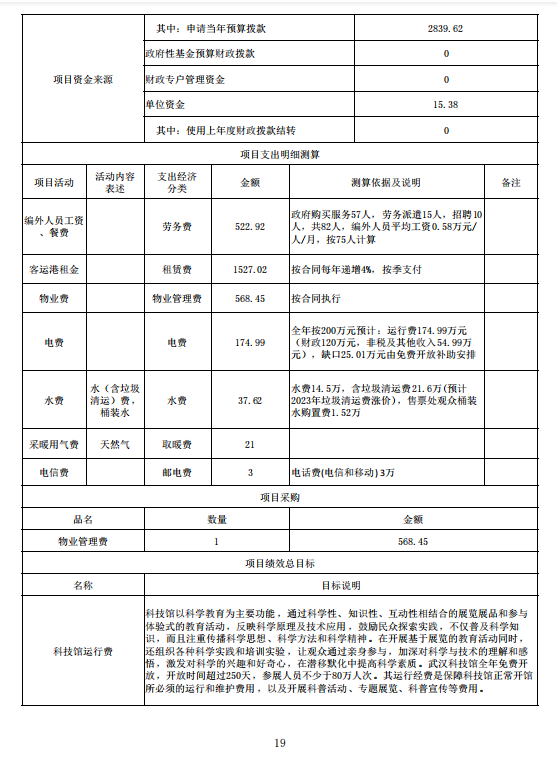 | 项目资金来源 | 其中：申请当年预算拨款 | 2839.62 |
|---|---|---|
| | 政府性基金预算财政拨款 | 0 |
| | 财政专户管理资金 | 0 |
| | 单位资金 | 15.38 |
| | 其中：使用上年度财政拨款结转 | 0 |

项目支出明细测算

| 项目活动 | 活动内容表述 | 支出经济分类 | 金额 | 测算依据及说明 | 备注 |
|---|---|---|---|---|---|
| 编外人员工资、餐费 | | 劳务费 | 522.92 | 政府购买服务57人，劳务派遣15人，招聘10人，共82人，编外人员平均工资0.58万元/人/月，按75人计算 | |
| 客运港租金 | | 租赁费 | 1527.02 | 按合同每年递增4%，按季支付 | |
| 物业费 | | 物业管理费 | 568.45 | 按合同执行 | |
| 电费 | | 电费 | 174.99 | 全年按200万元预计：运行费174.99万元（财政120万元，非税及其他收入54.99万元），缺口25.01万元由免费开放补助安排 | |
| 水费 | 水（含垃圾清运）费，桶装水 | 水费 | 37.62 | 水费14.5万，含垃圾清运费21.6万（预计2023年垃圾清运费涨价），售票处观众桶装水购置费1.52万 | |
| 采暖用气费 | 天然气 | 取暖费 | 21 | | |
| 电信费 | | 邮电费 | 3 | 电话费(电信和移动)3万 | |

项目采购

| 品名 | 数量 | 金额 |
|---|---|---|
| 物业管理费 | 1 | 568.45 |

项目绩效总目标

| 名称 | 目标说明 |
|---|---|
| 科技馆运行费 | 科技馆以科学教育为主要功能，通过科学性、知识性、互动性相结合的展览展品和参与体验式的教育活动，反映科学原理及技术应用，鼓励民众探索实践，不仅普及科学知识，而且注重传播科学思想、科学方法和科学精神。在开展基于展览的教育活动同时，还组织各种科学实践和培训实验，让观众通过亲身参与，加深对科学与技术的理解和感悟，激发对科学的兴趣和好奇心，在潜移默化中提高科学素质。武汉科技馆全年免费开放，开放时间超过250天，参展人员不少于80万人次。其运行经费是保障科技馆正常开馆所必须的运行和维护费用，以及开展科普活动、专题展览、科普宣传等费用。 |

19